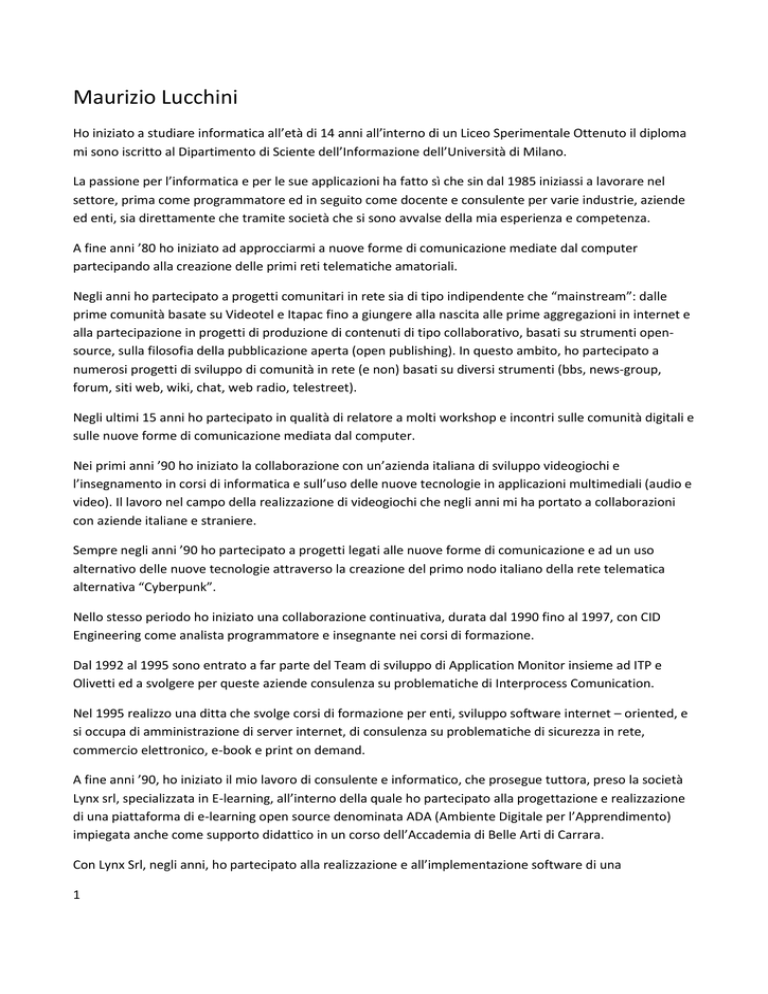 Maurizio Lucchini

Ho iniziato a studiare informatica all'età di 14 anni all'interno di un Liceo Sperimentale Ottenuto il diploma mi sono iscritto al Dipartimento di Sciente dell'Informazione dell'Università di Milano.

La passione per l'informatica e per le sue applicazioni ha fatto sì che sin dal 1985 iniziassi a lavorare nel settore, prima come programmatore ed in seguito come docente e consulente per varie industrie, aziende ed enti, sia direttamente che tramite società che si sono avvalse della mia esperienza e competenza.

A fine anni '80 ho iniziato ad approcciarmi a nuove forme di comunicazione mediate dal computer partecipando alla creazione delle primi reti telematiche amatoriali.

Negli anni ho partecipato a progetti comunitari in rete sia di tipo indipendente che "mainstream": dalle prime comunità basate su Videotel e Itapac fino a giungere alla nascita alle prime aggregazioni in internet e alla partecipazione in progetti di produzione di contenuti di tipo collaborativo, basati su strumenti open-source, sulla filosofia della pubblicazione aperta (open publishing). In questo ambito, ho partecipato a numerosi progetti di sviluppo di comunità in rete (e non) basati su diversi strumenti (bbs, news-group, forum, siti web, wiki, chat, web radio, telestreet).

Negli ultimi 15 anni ho partecipato in qualità di relatore a molti workshop e incontri sulle comunità digitali e sulle nuove forme di comunicazione mediata dal computer.

Nei primi anni '90 ho iniziato la collaborazione con un'azienda italiana di sviluppo videogiochi e l'insegnamento in corsi di informatica e sull'uso delle nuove tecnologie in applicazioni multimediali (audio e video). Il lavoro nel campo della realizzazione di videogiochi che negli anni mi ha portato a collaborazioni con aziende italiane e straniere.

Sempre negli anni '90 ho partecipato a progetti legati alle nuove forme di comunicazione e ad un uso alternativo delle nuove tecnologie attraverso la creazione del primo nodo italiano della rete telematica alternativa "Cyberpunk".

Nello stesso periodo ho iniziato una collaborazione continuativa, durata dal 1990 fino al 1997, con CID Engineering come analista programmatore e insegnante nei corsi di formazione.

Dal 1992 al 1995 sono entrato a far parte del Team di sviluppo di Application Monitor insieme ad ITP e Olivetti ed a svolgere per queste aziende consulenza su problematiche di Interprocess Comunication.

Nel 1995 realizzo una ditta che svolge corsi di formazione per enti, sviluppo software internet – oriented, e si occupa di amministrazione di server internet, di consulenza su problematiche di sicurezza in rete, commercio elettronico, e-book e print on demand.

A fine anni '90, ho iniziato il mio lavoro di consulente e informatico, che prosegue tuttora, preso la società Lynx srl, specializzata in E-learning, all'interno della quale ho partecipato alla progettazione e realizzazione di una piattaforma di e-learning open source denominata ADA (Ambiente Digitale per l'Apprendimento) impiegata anche come supporto didattico in un corso dell'Accademia di Belle Arti di Carrara.

Con Lynx Srl, negli anni, ho partecipato alla realizzazione e all'implementazione software di una

1